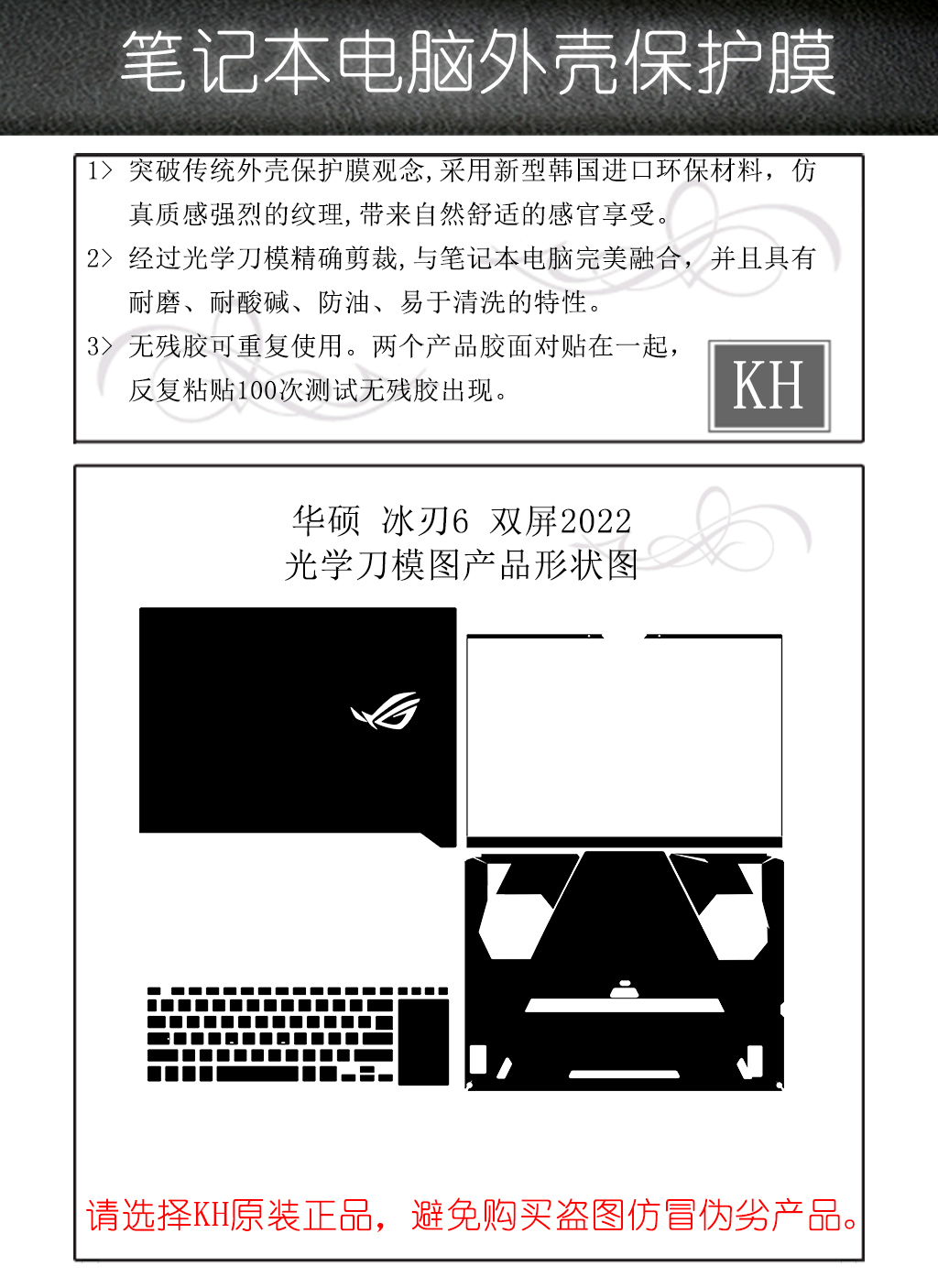 笔记本电脑外壳保护膜

1> 突破传统外壳保护膜观念,采用新型韩国进口环保材料，仿真质感强烈的纹理,带来自然舒适的感官享受。

2> 经过光学刀模精确剪裁,与笔记本电脑完美融合，并且具有耐磨、耐酸碱、防油、易于清洗的特性。

3> 无残胶可重复使用。两个产品胶面对贴在一起，反复粘贴100次测试无残胶出现。

KH

华硕 冰刃6 双屏2022
光学刀模图产品形状图

请选择KH原装正品，避免购买盗图仿冒伪劣产品。